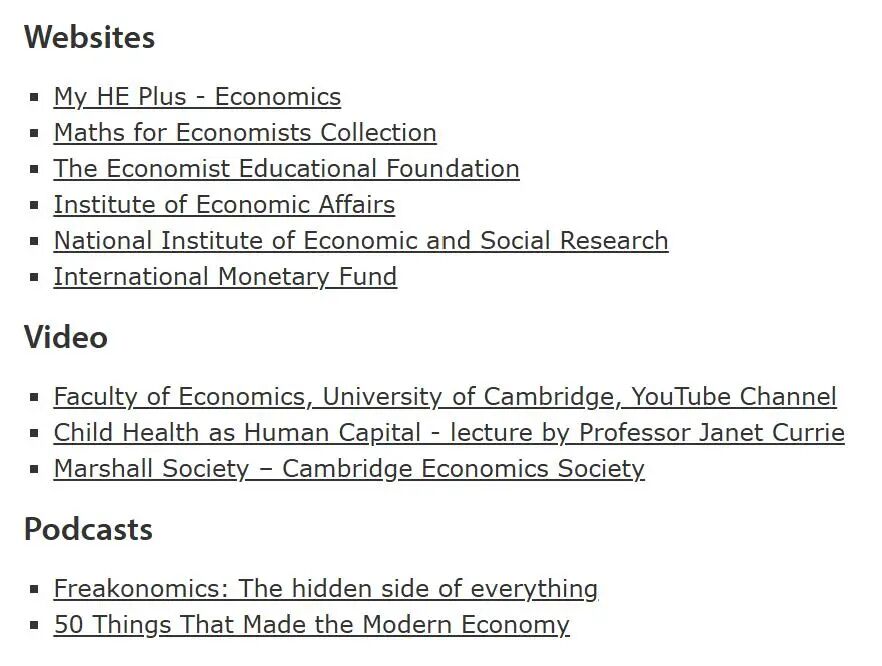 Websites

- My HE Plus - Economics
- Maths for Economists Collection
- The Economist Educational Foundation
- Institute of Economic Affairs
- National Institute of Economic and Social Research
- International Monetary Fund

Video

- Faculty of Economics, University of Cambridge, YouTube Channel
- Child Health as Human Capital - lecture by Professor Janet Currie
- Marshall Society – Cambridge Economics Society

Podcasts

- Freakonomics: The hidden side of everything
- 50 Things That Made the Modern Economy